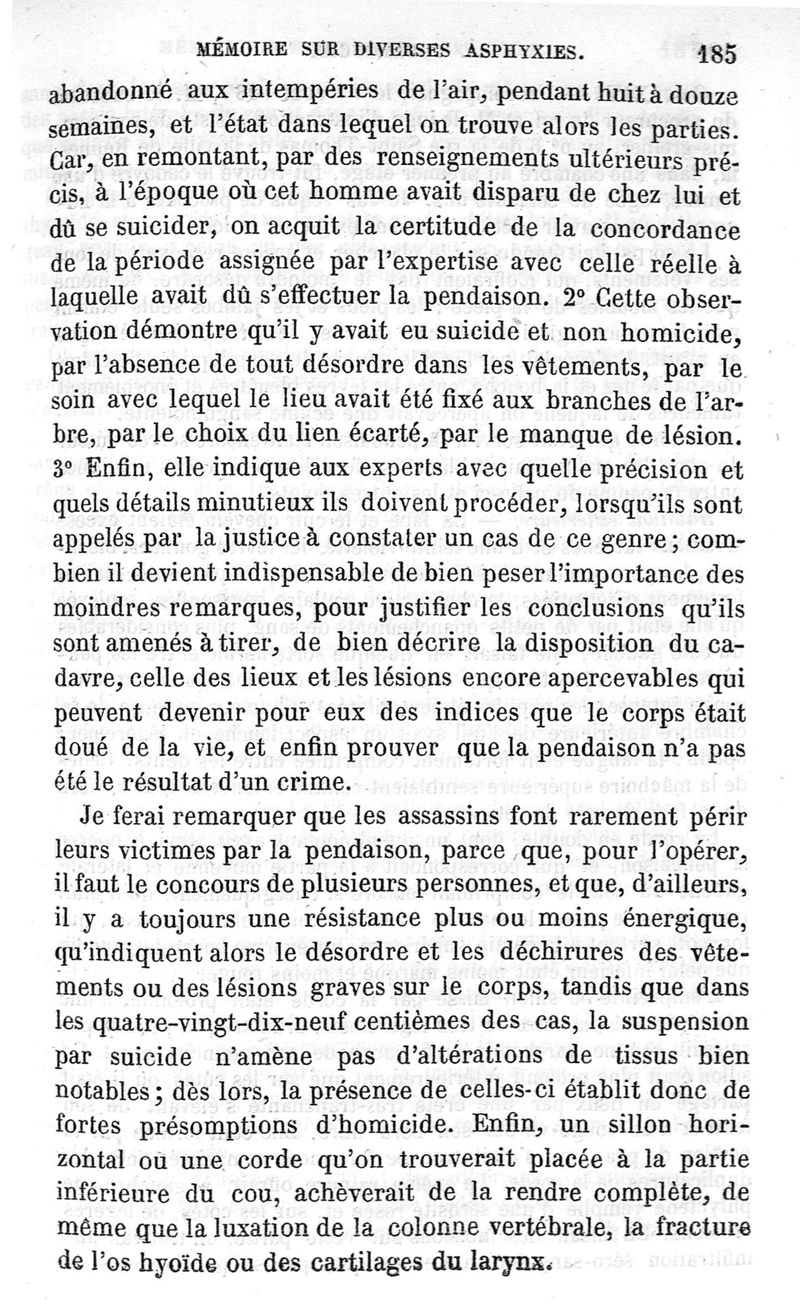 MÉMOIRE SUR DIVERSES ASPHYXIES. 185

abandonné aux intempéries de l'air, pendant huit à douze semaines, et l'état dans lequel on trouve alors les parties. Car, en remontant, par des renseignements ultérieurs précis, à l'époque où cet homme avait disparu de chez lui et dû se suicider, on acquit la certitude de la concordance de la période assignée par l'expertise avec celle réelle à laquelle avait dû s'effectuer la pendaison. 2° Cette observation démontre qu'il y avait eu suicide et non homicide, par l'absence de tout désordre dans les vêtements, par le soin avec lequel le lieu avait été fixé aux branches de l'arbre, par le choix du lien écarté, par le manque de lésion. 3° Enfin, elle indique aux experts avec quelle précision et quels détails minutieux ils doivent procéder, lorsqu'ils sont appelés par la justice à constater un cas de ce genre; combien il devient indispensable de bien peser l'importance des moindres remarques, pour justifier les conclusions qu'ils sont amenés à tirer, de bien décrire la disposition du cadavre, celle des lieux et les lésions encore apercevables qui peuvent devenir pour eux des indices que le corps était doué de la vie, et enfin prouver que la pendaison n'a pas été le résultat d'un crime.

Je ferai remarquer que les assassins font rarement périr leurs victimes par la pendaison, parce que, pour l'opérer, il faut le concours de plusieurs personnes, et que, d'ailleurs, il y a toujours une résistance plus ou moins énergique, qu'indiquent alors le désordre et les déchirures des vêtements ou des lésions graves sur le corps, tandis que dans les quatre-vingt-dix-neuf centièmes des cas, la suspension par suicide n'amène pas d'altérations de tissus bien notables; dès lors, la présence de celles-ci établit donc de fortes présomptions d'homicide. Enfin, un sillon horizontal ou une corde qu'on trouverait placée à la partie inférieure du cou, achèverait de la rendre complète, de même que la luxation de la colonne vertébrale, la fracture de l'os hyoïde ou des cartilages du larynx.